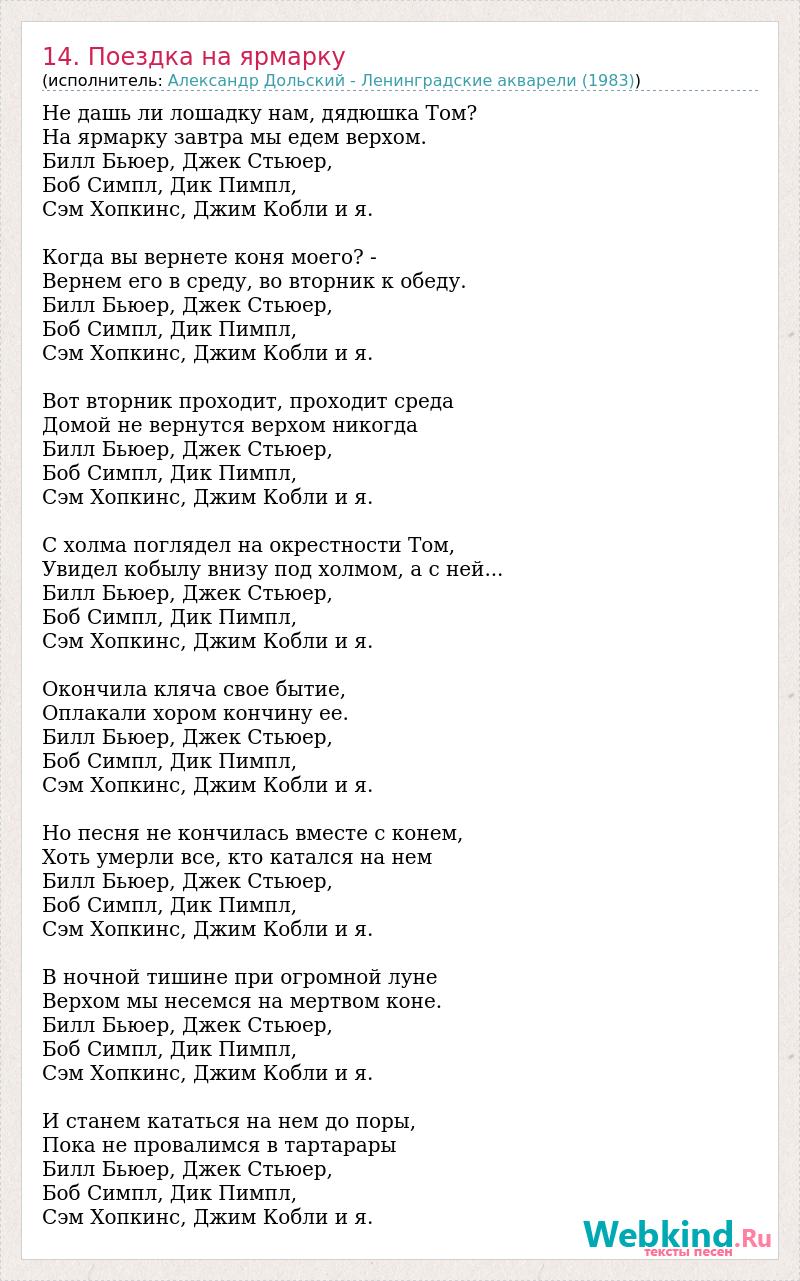 14. Поездка на ярмарку
(исполнитель: Александр Дольский - Ленинградские акварели (1983))

Не дашь ли лошадку нам, дядюшка Том?
На ярмарку завтра мы едем верхом.
Билл Бьюер, Джек Стьюер,
Боб Симпл, Дик Пимпл,
Сэм Хопкинс, Джим Кобли и я.

Когда вы вернете коня моего? -
Вернем его в среду, во вторник к обеду.
Билл Бьюер, Джек Стьюер,
Боб Симпл, Дик Пимпл,
Сэм Хопкинс, Джим Кобли и я.

Вот вторник проходит, проходит среда
Домой не вернутся верхом никогда
Билл Бьюер, Джек Стьюер,
Боб Симпл, Дик Пимпл,
Сэм Хопкинс, Джим Кобли и я.

С холма поглядел на окрестности Том,
Увидел кобылу внизу под холмом, а с ней...
Билл Бьюер, Джек Стьюер,
Боб Симпл, Дик Пимпл,
Сэм Хопкинс, Джим Кобли и я.

Окончила кляча свое бытие,
Оплакали хором кончину ее.
Билл Бьюер, Джек Стьюер,
Боб Симпл, Дик Пимпл,
Сэм Хопкинс, Джим Кобли и я.

Но песня не кончилась вместе с конем,
Хоть умерли все, кто катался на нем
Билл Бьюер, Джек Стьюер,
Боб Симпл, Дик Пимпл,
Сэм Хопкинс, Джим Кобли и я.

В ночной тишине при огромной луне
Верхом мы несемся на мертвом коне.
Билл Бьюер, Джек Стьюер,
Боб Симпл, Дик Пимпл,
Сэм Хопкинс, Джим Кобли и я.

И станем кататься на нем до поры,
Пока не провалимся в тартарары
Билл Бьюер, Джек Стьюер,
Боб Симпл, Дик Пимпл,
Сэм Хопкинс, Джим Кобли и я.

Webkind.Ru
тексты песен